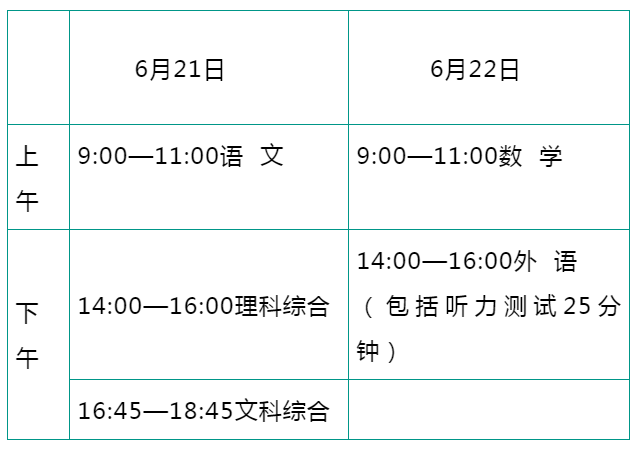 |  | 6月21日 | 6月22日 |
|---|---|---|
| 上午 | 9:00—11:00语 文 | 9:00—11:00数 学 |
| 下午 | 14:00—16:00理科综合 | 14:00—16:00外 语（包括听力测试25分钟） |
|  | 16:45—18:45文科综合 |  |